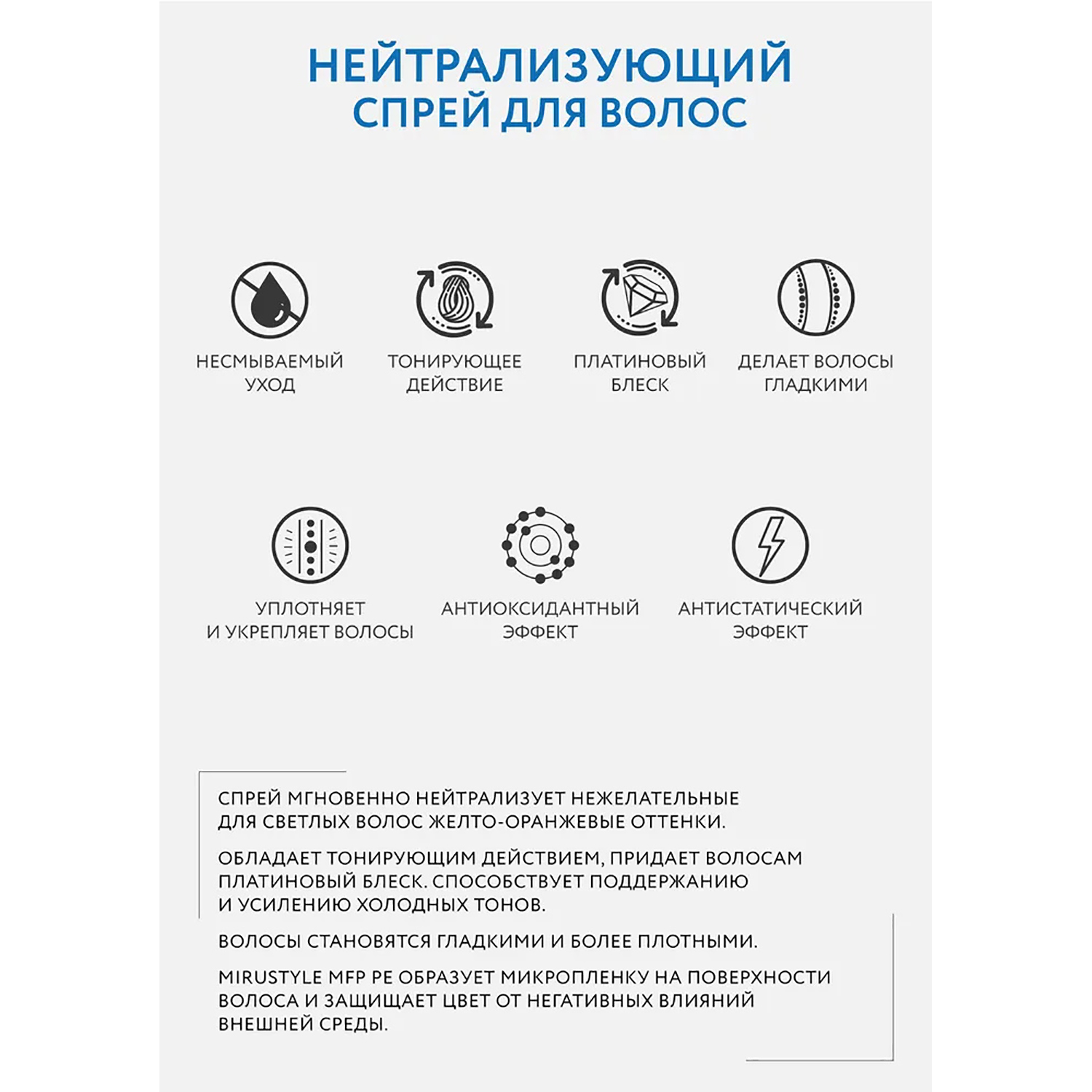 НЕЙТРАЛИЗУЮЩИЙ
СПРЕЙ ДЛЯ ВОЛОС

НЕСМЫВАЕМЫЙ УХОД

ТОНИРУЮЩЕЕ ДЕЙСТВИЕ

ПЛАТИНОВЫЙ БЛЕСК

ДЕЛАЕТ ВОЛОСЫ ГЛАДКИМИ

УПЛОТНЯЕТ И УКРЕПЛЯЕТ ВОЛОСЫ

АНТИОКСИДАНТНЫЙ ЭФФЕКТ

АНТИСТАТИЧЕСКИЙ ЭФФЕКТ

СПРЕЙ МГНОВЕННО НЕЙТРАЛИЗУЕТ НЕЖЕЛАТЕЛЬНЫЕ ДЛЯ СВЕТЛЫХ ВОЛОС ЖЕЛТО-ОРАНЖЕВЫЕ ОТТЕНКИ.

ОБЛАДАЕТ ТОНИРУЮЩИМ ДЕЙСТВИЕМ, ПРИДАЕТ ВОЛОСАМ ПЛАТИНОВЫЙ БЛЕСК. СПОСОБСТВУЕТ ПОДДЕРЖАНИЮ И УСИЛЕНИЮ ХОЛОДНЫХ ТОНОВ.

ВОЛОСЫ СТАНОВЯТСЯ ГЛАДКИМИ И БОЛЕЕ ПЛОТНЫМИ.

MIRUSTYLE MFP PE ОБРАЗУЕТ МИКРОПЛЕНКУ НА ПОВЕРХНОСТИ ВОЛОСА И ЗАЩИЩАЕТ ЦВЕТ ОТ НЕГАТИВНЫХ ВЛИЯНИЙ ВНЕШНЕЙ СРЕДЫ.